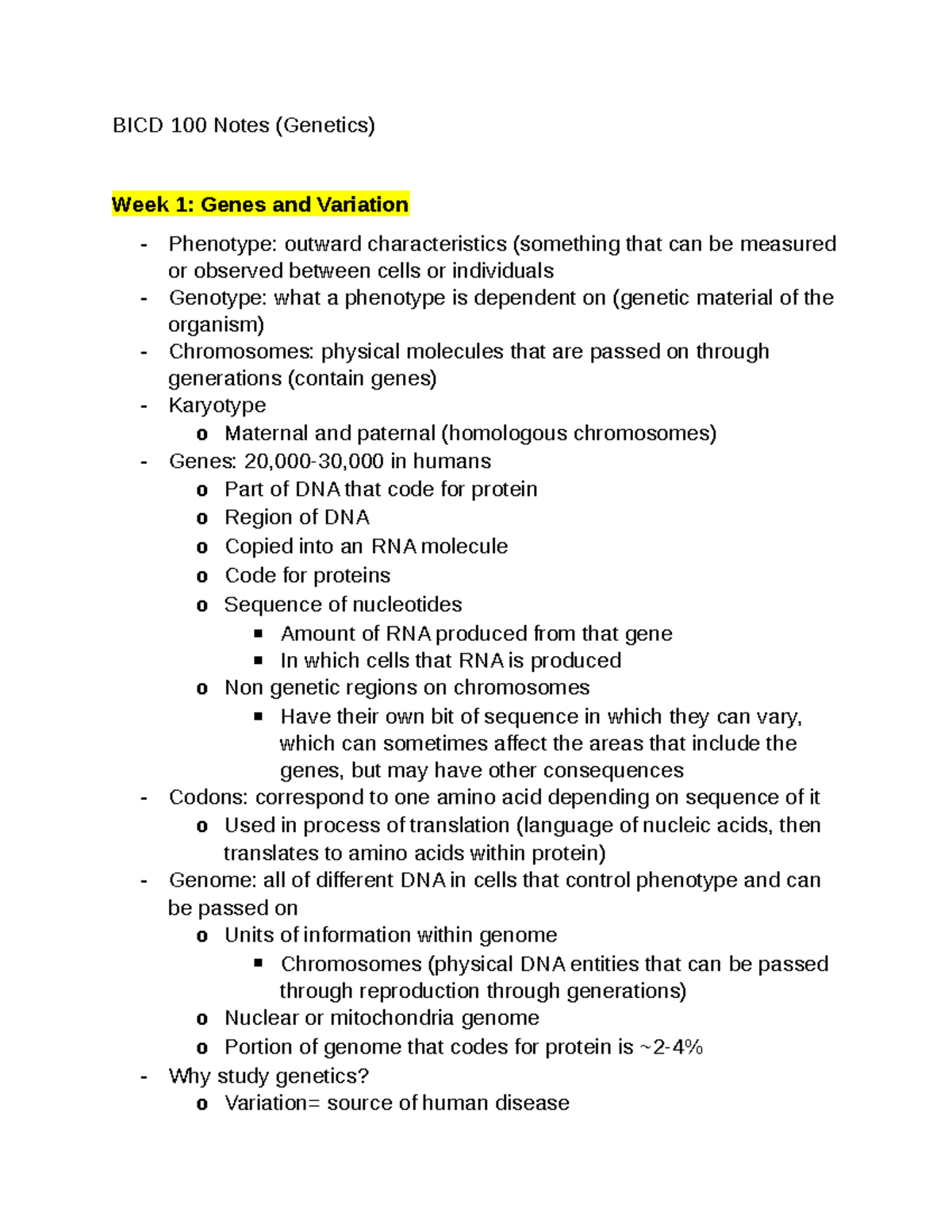 BICD 100 Notes (Genetics)

Week 1: Genes and Variation

- Phenotype: outward characteristics (something that can be measured or observed between cells or individuals
- Genotype: what a phenotype is dependent on (genetic material of the organism)
- Chromosomes: physical molecules that are passed on through generations (contain genes)
- Karyotype
  o Maternal and paternal (homologous chromosomes)
- Genes: 20,000-30,000 in humans
  o Part of DNA that code for protein
  o Region of DNA
  o Copied into an RNA molecule
  o Code for proteins
  o Sequence of nucleotides
    ▪ Amount of RNA produced from that gene
    ▪ In which cells that RNA is produced
  o Non genetic regions on chromosomes
    ▪ Have their own bit of sequence in which they can vary, which can sometimes affect the areas that include the genes, but may have other consequences
- Codons: correspond to one amino acid depending on sequence of it
  o Used in process of translation (language of nucleic acids, then translates to amino acids within protein)
- Genome: all of different DNA in cells that control phenotype and can be passed on
  o Units of information within genome
    ▪ Chromosomes (physical DNA entities that can be passed through reproduction through generations)
  o Nuclear or mitochondria genome
  o Portion of genome that codes for protein is ~2-4%
- Why study genetics?
  o Variation= source of human disease